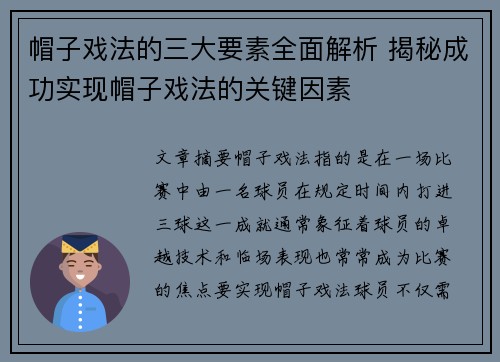 帽子戏法的三大要素全面解析 揭秘成功实现帽子戏法的关键因素

文章摘要帽子戏法指的是在一场比赛中由一名球员在规定时间内打进三球这一成就通常象征着球员的卓越技术和临场表现也常常成为比赛的焦点要实现帽子戏法球员不仅需